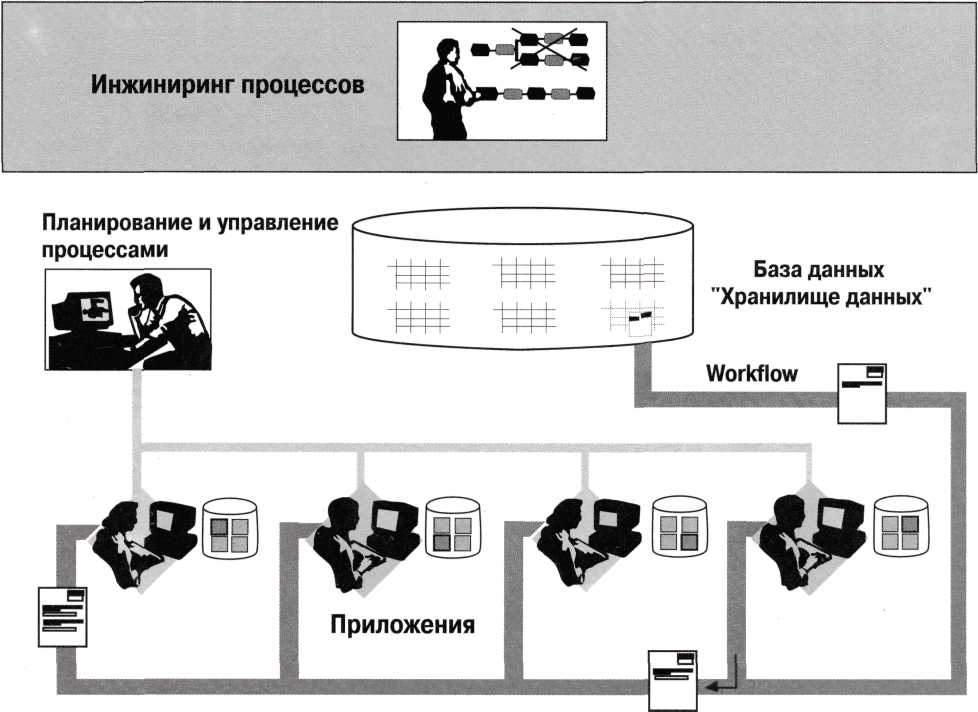 Инжиниринг процессов

Планирование и управление процессами

База данных "Хранилище данных"

Workflow

Приложения